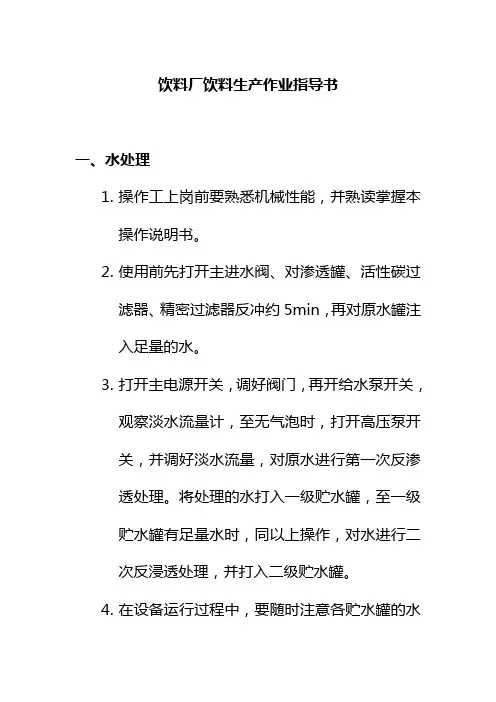 饮料厂饮料生产作业指导书

一、水处理

1. 操作工上岗前要熟悉机械性能，并熟读掌握本操作说明书。

2. 使用前先打开主进水阀、对渗透罐、活性碳过滤器、精密过滤器反冲约 5min，再对原水罐注入足量的水。

3. 打开主电源开关，调好阀门，再开给水泵开关，观察淡水流量计，至无气泡时，打开高压泵开关，并调好淡水流量，对原水进行第一次反渗透处理。将处理的水打入一级贮水罐，至一级贮水罐有足量水时，同以上操作，对水进行二次反浸透处理，并打入二级贮水罐。

4. 在设备运行过程中，要随时注意各贮水罐的水